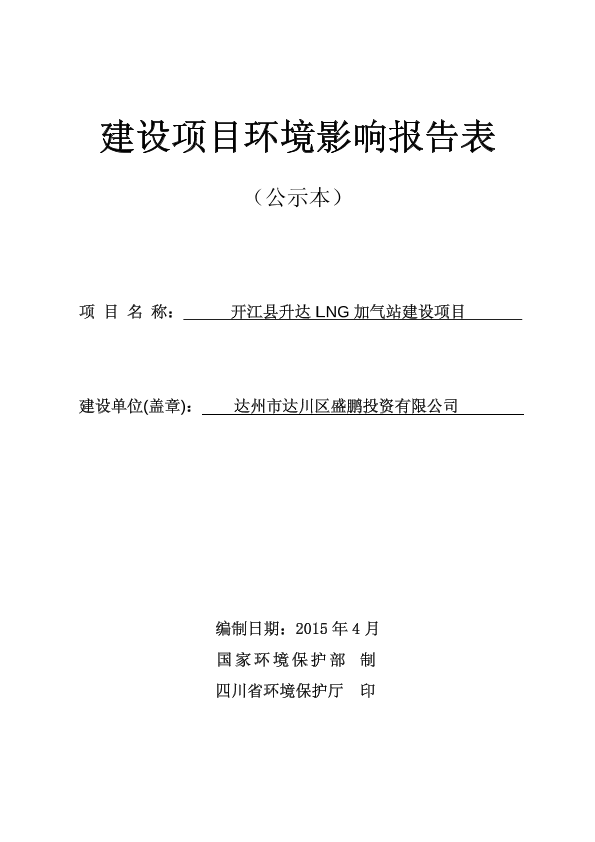 建设项目环境影响报告表

（公示本）

项 目 名 称： 开江县升达 LNG 加气站建设项目

建设单位(盖章)： 达州市达川区盛鹏投资有限公司

编制日期：2015 年 4 月

国家环境保护部 制

四川省环境保护厅 印